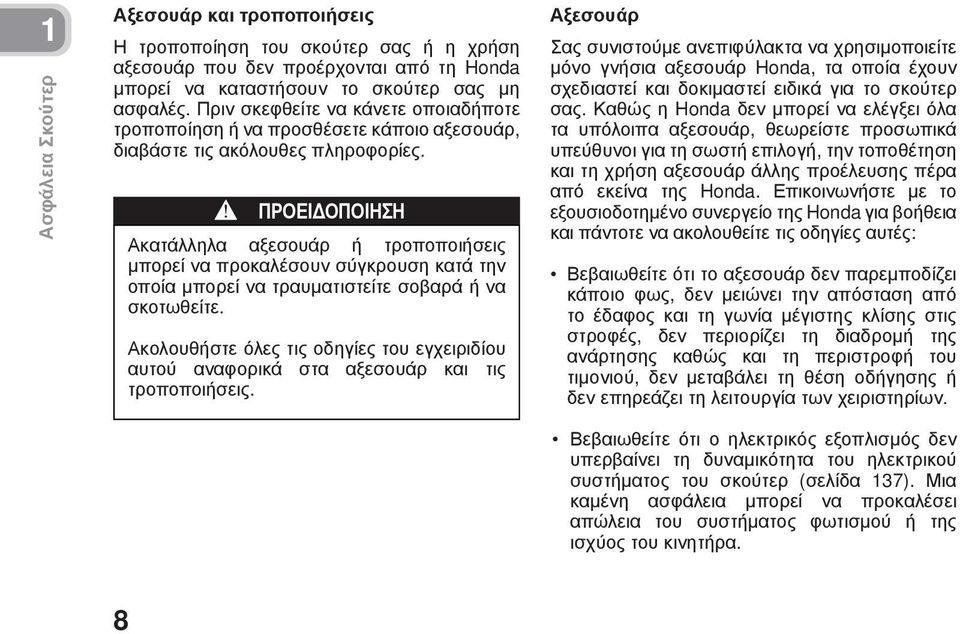 1

Ασφάλεια Σκούτερ

Αξεσουάρ και τροποποιήσεις

Η τροποποίηση του σκούτερ σας ή η χρήση αξεσουάρ που δεν προέρχονται από τη Honda μπορεί να καταστήσουν το σκούτερ σας μη ασφαλές. Πριν σκεφθείτε να κάνετε οποιαδήποτε τροποποίηση ή να προσθέσετε κάποιο αξεσουάρ, διαβάστε τις ακόλουθες πληροφορίες.

ΠΡΟΕΙΔΟΠΟΙΗΣΗ

Ακατάλληλα αξεσουάρ ή τροποποιήσεις μπορεί να προκαλέσουν σύγκρουση κατά την οποία μπορεί να τραυματιστείτε σοβαρά ή να σκοτωθείτε.

Ακολουθήστε όλες τις οδηγίες του εγχειριδίου αυτού αναφορικά στα αξεσουάρ και τις τροποποιήσεις.

Αξεσουάρ

Σας συνιστούμε ανεπιφύλακτα να χρησιμοποιείτε μόνο γνήσια αξεσουάρ Honda, τα οποία έχουν σχεδιαστεί και δοκιμαστεί ειδικά για το σκούτερ σας. Καθώς η Honda δεν μπορεί να ελέγξει όλα τα υπόλοιπα αξεσουάρ, θεωρείστε προσωπικά υπεύθυνοι για τη σωστή επιλογή, την τοποθέτηση και τη χρήση αξεσουάρ άλλης προέλευσης πέρα από εκείνα της Honda. Επικοινωνήστε με το εξουσιοδοτημένο συνεργείο της Honda για βοήθεια και πάντοτε να ακολουθείτε τις οδηγίες αυτές:

• Βεβαιωθείτε ότι το αξεσουάρ δεν παρεμποδίζει κάποιο φως, δεν μειώνει την απόσταση από το έδαφος και τη γωνία μέγιστης κλίσης στις στροφές, δεν περιορίζει τη διαδρομή της ανάρτησης καθώς και τη περιστροφή του τιμονιού, δεν μεταβάλει τη θέση οδήγησης ή δεν επηρεάζει τη λειτουργία των χειριστηρίων.

• Βεβαιωθείτε ότι ο ηλεκτρικός εξοπλισμός δεν υπερβαίνει τη δυναμικότητα του ηλεκτρικού συστήματος του σκούτερ (σελίδα 137). Μια καμένη ασφάλεια μπορεί να προκαλέσει απώλεια του συστήματος φωτισμού ή της ισχύος του κινητήρα.

8